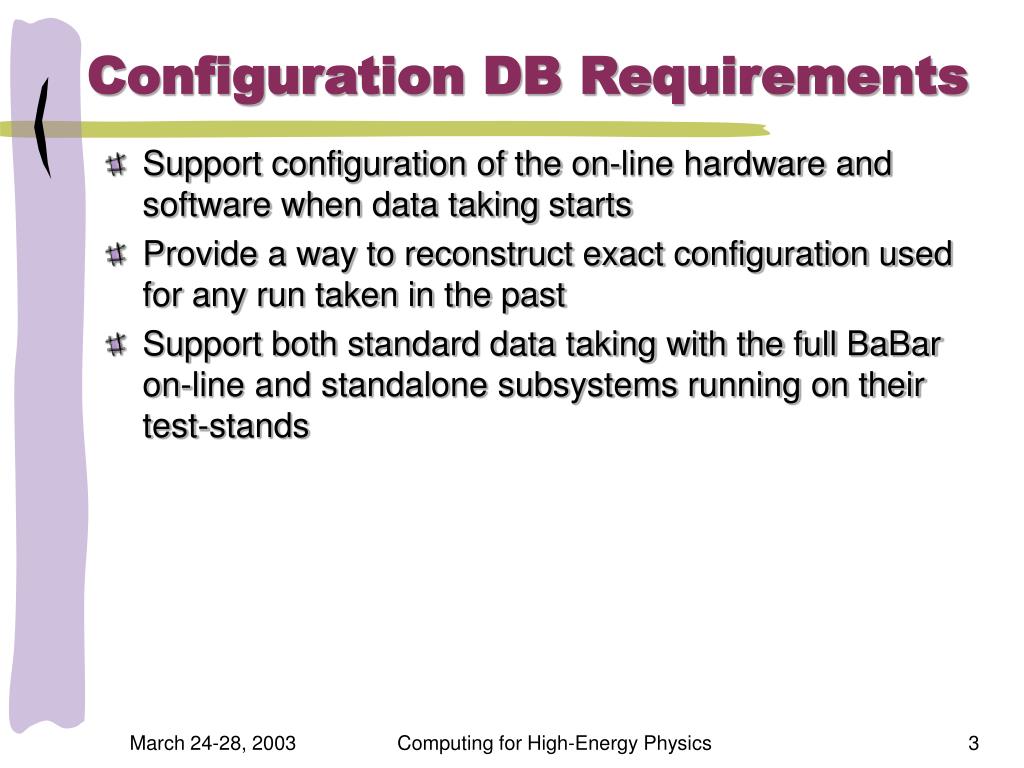 Configuration DB Requirements

Support configuration of the on-line hardware and software when data taking starts

Provide a way to reconstruct exact configuration used for any run taken in the past

Support both standard data taking with the full BaBar on-line and standalone subsystems running on their test-stands

March 24-28, 2003

Computing for High-Energy Physics

3